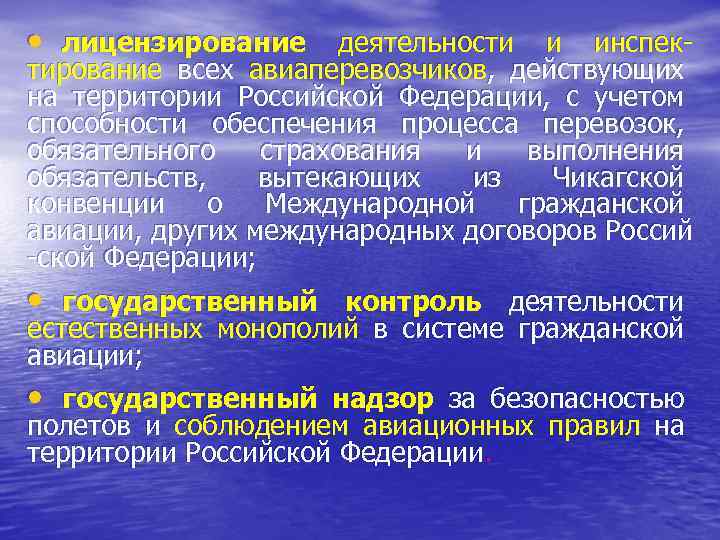 • лицензирование деятельности и инспектирование всех авиаперевозчиков, действующих на территории Российской Федерации, с учетом способности обеспечения процесса перевозок, обязательного страхования и выполнения обязательств, вытекающих из Чикагской конвенции о Международной гражданской авиации, других международных договоров Россий -ской Федерации;

• государственный контроль деятельности естественных монополий в системе гражданской авиации;

• государственный надзор за безопасностью полетов и соблюдением авиационных правил на территории Российской Федерации.